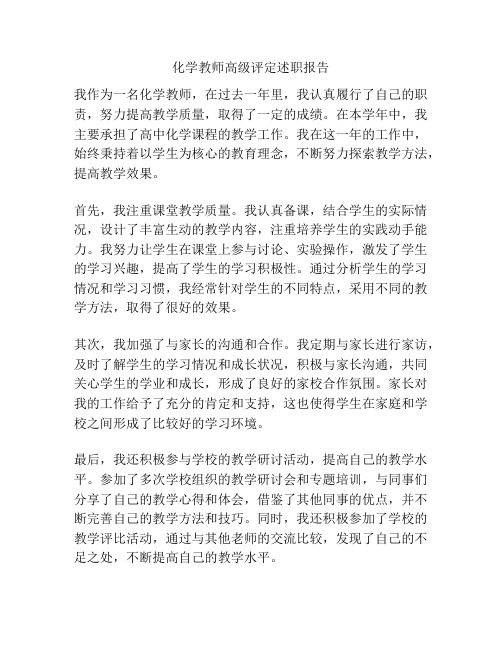 化学教师高级评定述职报告

我作为一名化学教师，在过去一年里，我认真履行了自己的职责，努力提高教学质量，取得了一定的成绩。在本学年中，我主要承担了高中化学课程的教学工作。我在这一年的工作中，始终秉持着以学生为核心的教育理念，不断努力探索教学方法，提高教学效果。

首先，我注重课堂教学质量。我认真备课，结合学生的实际情况，设计了丰富生动的教学内容，注重培养学生的实践动手能力。我努力让学生在课堂上参与讨论、实验操作，激发了学生的学习兴趣，提高了学生的学习积极性。通过分析学生的学习情况和学习习惯，我经常针对学生的不同特点，采用不同的教学方法，取得了很好的效果。

其次，我加强了与家长的沟通和合作。我定期与家长进行家访，及时了解学生的学习情况和成长状况，积极与家长沟通，共同关心学生的学业和成长，形成了良好的家校合作氛围。家长对我的工作给予了充分的肯定和支持，这也使得学生在家庭和学校之间形成了比较好的学习环境。

最后，我还积极参与学校的教学研讨活动，提高自己的教学水平。参加了多次学校组织的教学研讨会和专题培训，与同事们分享了自己的教学心得和体会，借鉴了其他同事的优点，并不断完善自己的教学方法和技巧。同时，我还积极参加了学校的教学评比活动，通过与其他老师的交流比较，发现了自己的不足之处，不断提高自己的教学水平。